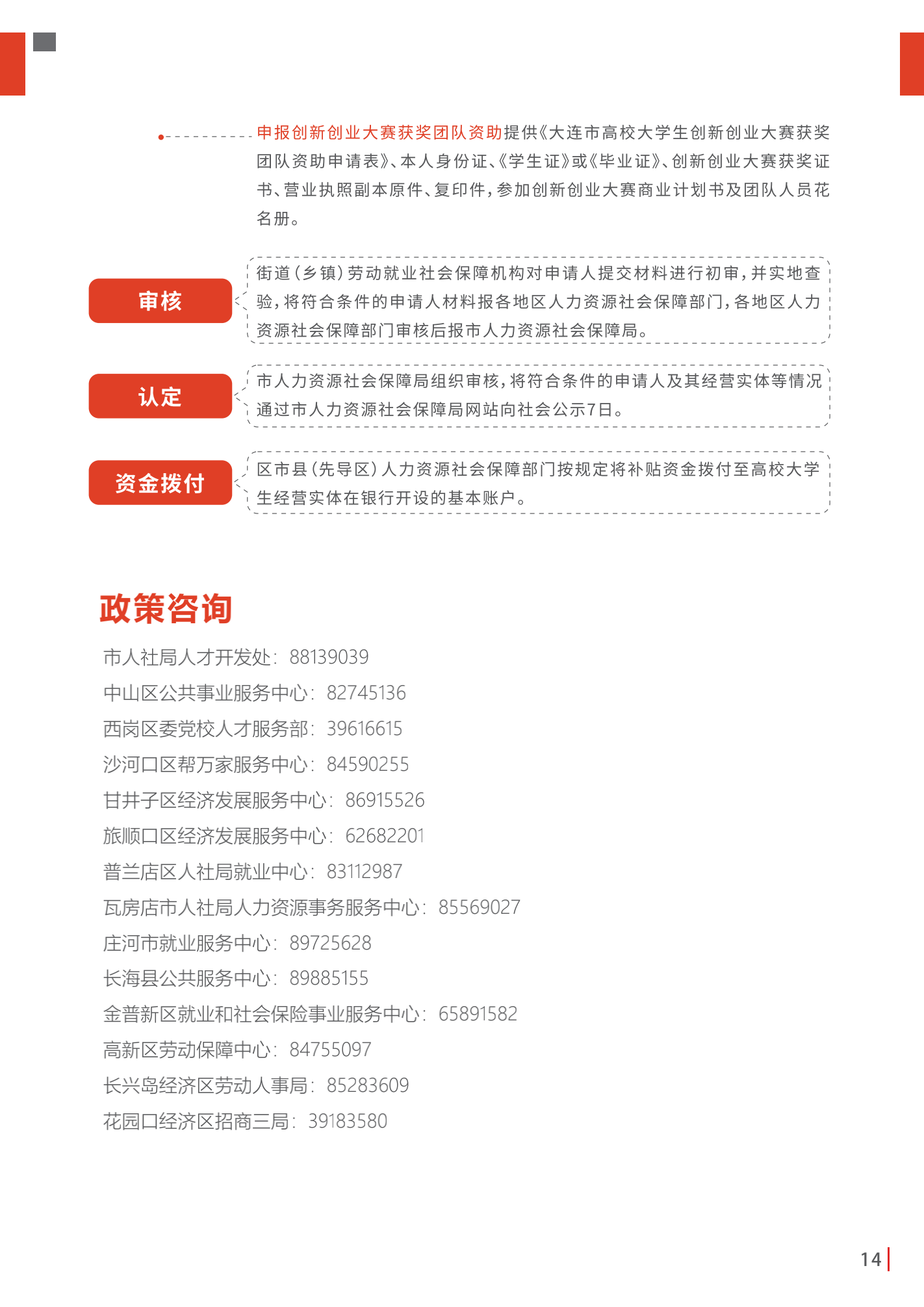 申报创新创业大赛获奖团队资助提供《大连市高校大学生创新创业大赛获奖团队资助申请表》、本人身份证、《学生证》或《毕业证》、创新创业大赛获奖证书、营业执照副本原件、复印件，参加创新创业大赛商业计划书及团队人员花名册。

审核

街道（乡镇）劳动就业社会保障机构对申请人提交材料进行初审，并实地查验，将符合条件的申请人材料报各地区人力资源社会保障部门，各地区人力资源社会保障部门审核后报市人力资源社会保障局。

认定

市人力资源社会保障局组织审核，将符合条件的申请人及其经营实体等情况通过市人力资源社会保障局网站向社会公示7日。

资金拨付

区市县（先导区）人力资源社会保障部门按规定将补贴资金拨付至高校大学生经营实体在银行开设的基本账户。

政策咨询

市人社局人才开发处：88139039
中山区公共事业服务中心：82745136
西岗区委党校人才服务部：39616615
沙河口区帮万家服务中心：84590255
甘井子区经济发展服务中心：86915526
旅顺口区经济发展服务中心：62682201
普兰店区人社局就业中心：83112987
瓦房店市人社局人力资源事务服务中心：85569027
庄河市就业服务中心：89725628
长海县公共服务中心：89885155
金普新区就业和社会保险事业服务中心：65891582
高新区劳动保障中心：84755097
长兴岛经济区劳动人事局：85283609
花园口经济区招商三局：39183580

14